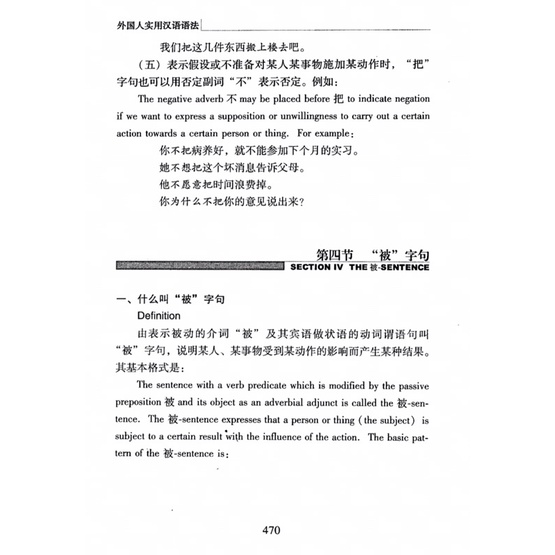 外国人实用汉语语法

我们把这几件东西搬上楼去吧。

（五）表示假设或不准备对某人某事物施加某动作时，“把”字句也可以用否定副词“不”表示否定。例如：

The negative adverb 不 may be placed before 把 to indicate negation if we want to express a supposition or unwillingness to carry out a certain action towards a certain person or thing. For example:

你不把病养好，就不能参加下个月的实习。
她不想把这个坏消息告诉父母。
他不愿意把时间浪费掉。
你为什么不把你的意见说出来？

第四节 “被”字句
SECTION IV THE 被-SENTENCE

一、什么叫“被”字句
Definition

由表示被动的介词“被”及其宾语做状语的动词谓语句叫“被”字句，说明某人、某事物受到某动作的影响而产生某种结果。其基本格式是：

The sentence with a verb predicate which is modified by the passive preposition 被 and its object as an adverbial adjunct is called the 被-sentence. The 被-sentence expresses that a person or thing (the subject) is subject to a certain result with the influence of the action. The basic pattern of the 被-sentence is:

470